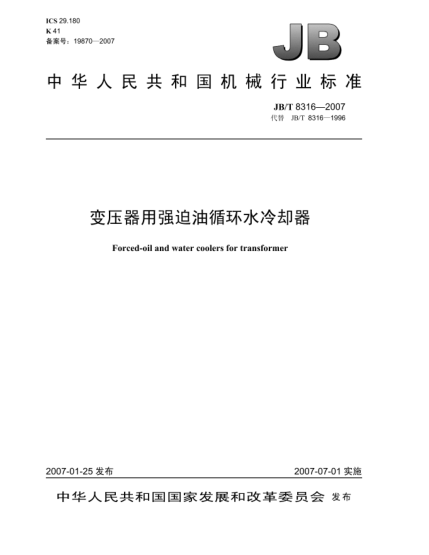 ICS 29.180
K 41
备案号：19870—2007

JB

中华人民共和国机械行业标准

JB/T 8316—2007
代替 JB/T 8316—1996

变压器用强迫油循环水冷却器

Forced-oil and water coolers for transformer

2007-01-25 发布

2007-07-01 实施

中华人民共和国国家发展和改革委员会 发布